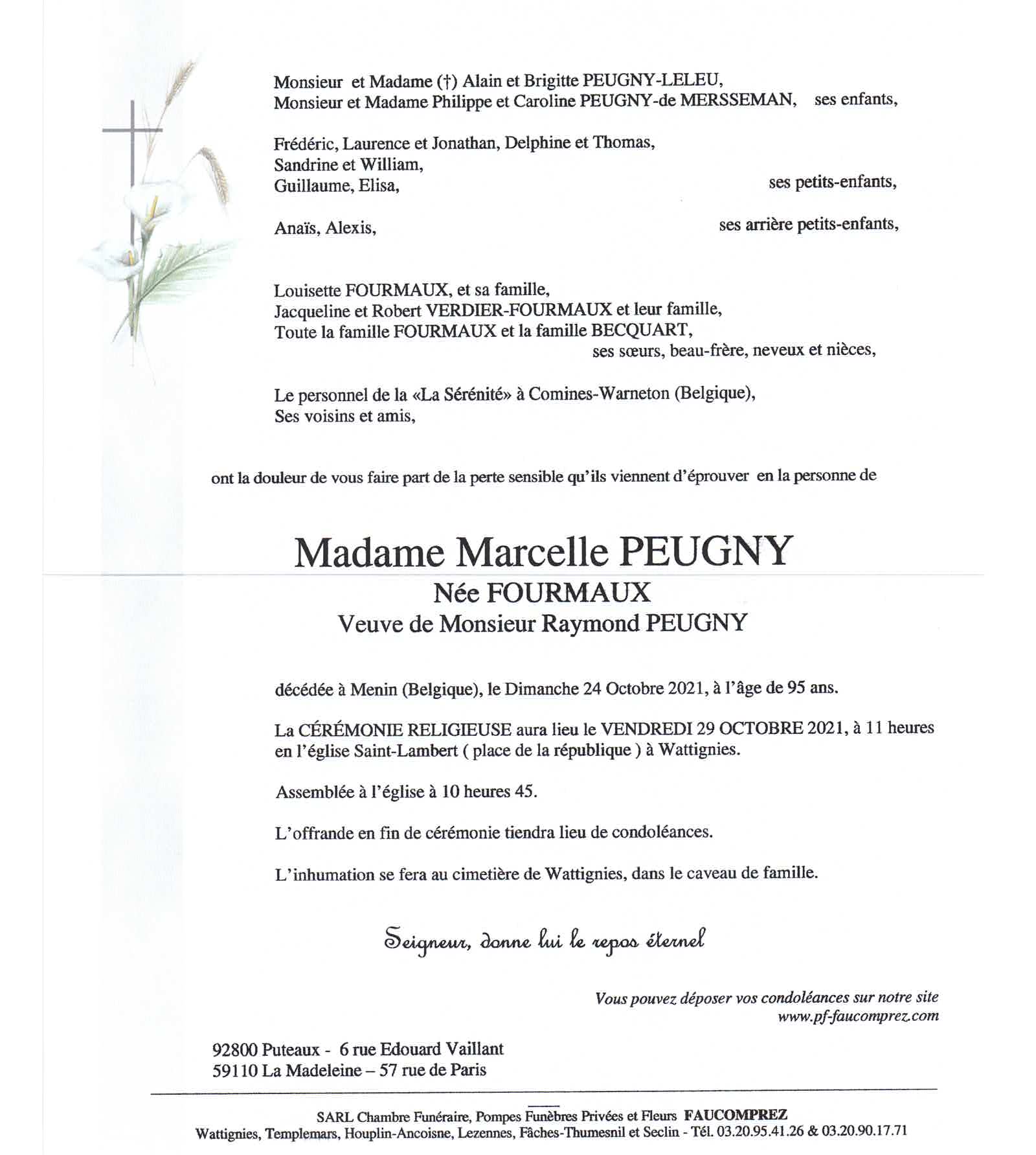 Monsieur et Madame (†) Alain et Brigitte PEUGNY-LELEU,
Monsieur et Madame Philippe et Caroline PEUGNY-de MERSSEMAN, ses enfants,

Frédéric, Laurence et Jonathan, Delphine et Thomas,
Sandrine et William,
Guillaume, Elisa, ses petits-enfants,

Anaïs, Alexis, ses arrière petits-enfants,

Louisette FOURMAUX, et sa famille,
Jacqueline et Robert VERDIER-FOURMAUX et leur famille,
Toute la famille FOURMAUX et la famille BECQUART,
ses sœurs, beau-frère, neveux et nièces,

Le personnel de la «La Sérénité» à Comines-Warneton (Belgique),
Ses voisins et amis,

ont la douleur de vous faire part de la perte sensible qu'ils viennent d'éprouver en la personne de

Madame Marcelle PEUGNY
Née FOURMAUX
Veuve de Monsieur Raymond PEUGNY

décédée à Menin (Belgique), le Dimanche 24 Octobre 2021, à l'âge de 95 ans.

La CÉRÉMONIE RELIGIEUSE aura lieu le VENDREDI 29 OCTOBRE 2021, à 11 heures en l'église Saint-Lambert ( place de la république ) à Wattignies.

Assemblée à l'église à 10 heures 45.

L'offrande en fin de cérémonie tiendra lieu de condoléances.

L'inhumation se fera au cimetière de Wattignies, dans le caveau de famille.

Seigneur, donne lui le repos éternel

Vous pouvez déposer vos condoléances sur notre site
www.pf-faucomprez.com

92800 Puteaux - 6 rue Edouard Vaillant
59110 La Madeleine – 57 rue de Paris

SARL Chambre Funéraire, Pompes Funèbres Privées et Fleurs FAUCOMPREZ
Wattignies, Templemars, Houplin-Ancoisne, Lezennes, Fâches-Thumesnil et Seclin - Tél. 03.20.95.41.26 & 03.20.90.17.71